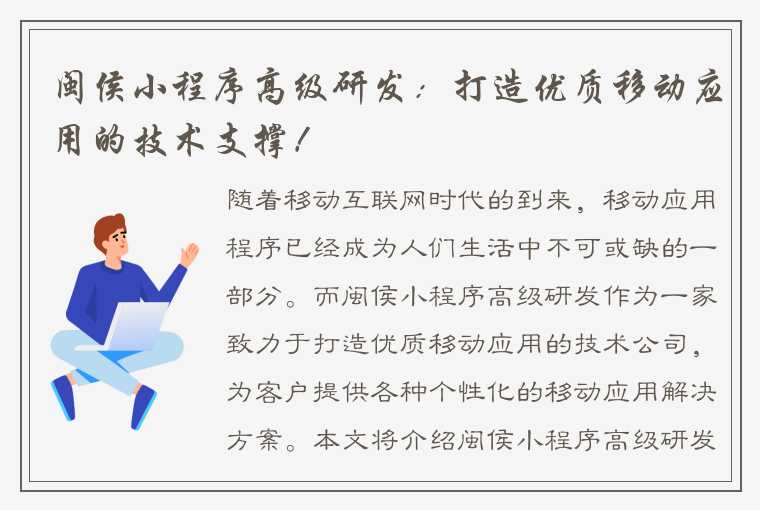 闽侯小程序高级研发：打造优质移动应用的技术支撑！

随着移动互联网时代的到来，移动应用程序已经成为人们生活中不可或缺的一部分。而闽侯小程序高级研发作为一家致力于打造优质移动应用的技术公司，为客户提供各种个性化的移动应用解决方案。本文将介绍闽侯小程序高级研发